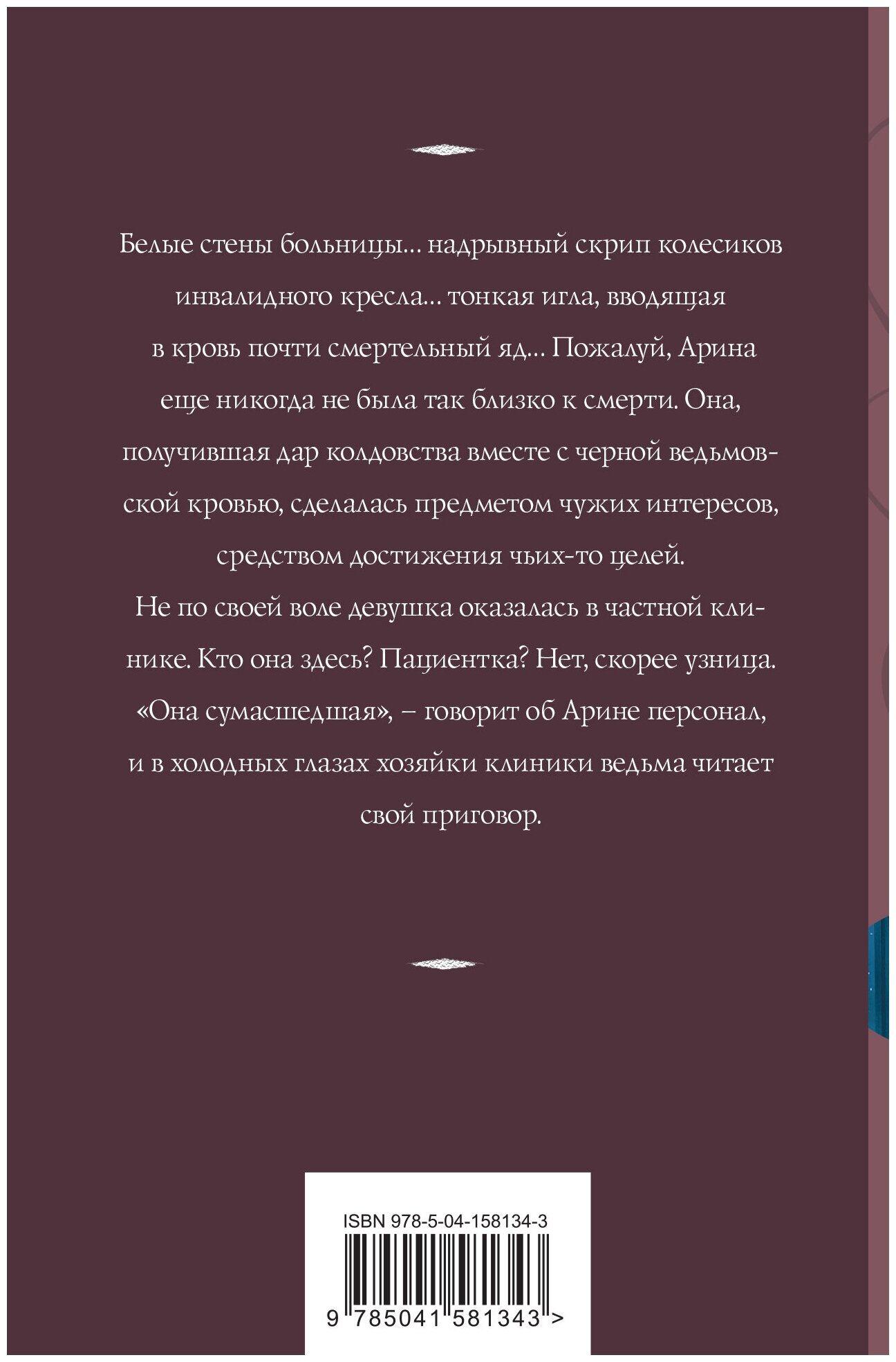 Белые стены больницы... надрывный скрип колесиков инвалидного кресла... тонкая игла, вводящая в кровь почти смертельный яд... Пожалуй, Арина еще никогда не была так близко к смерти. Она, получившая дар колдовства вместе с черной ведьмовской кровью, сделалась предметом чужих интересов, средством достижения чьих-то целей.
Не по своей воле девушка оказалась в частной клинике. Кто она здесь? Пациентка? Нет, скорее узница. «Она сумасшедшая», – говорит об Арине персонал, и в холодных глазах хозяйки клиники ведьма читает свой приговор.

ISBN 978-5-04-158134-3

9 785041 581343 >